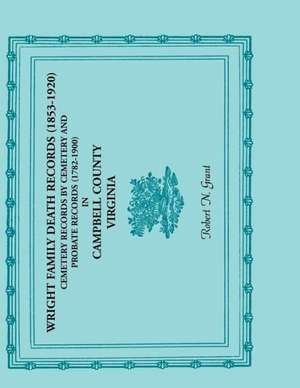 WRIGHT FAMILY DEATH RECORDS (1853-1920)
CEMETERY RECORDS BY CEMETERY AND PROBATE RECORDS (1782-1900)
IN
CAMPBELL COUNTY
VIRGINIA

Robert N. Grant